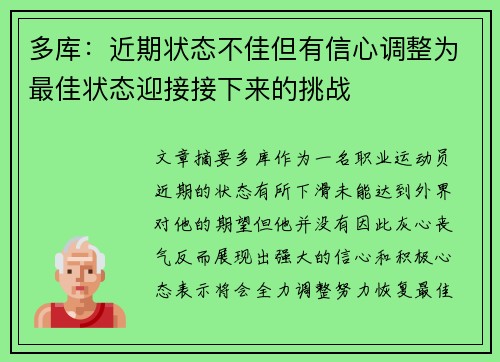 多库：近期状态不佳但有信心调整为最佳状态迎接接下来的挑战

文章摘要多库作为一名职业运动员近期的状态有所下滑未能达到外界对他的期望但他并没有因此灰心丧气反而展现出强大的信心和积极心态表示将会全力调整努力恢复最佳